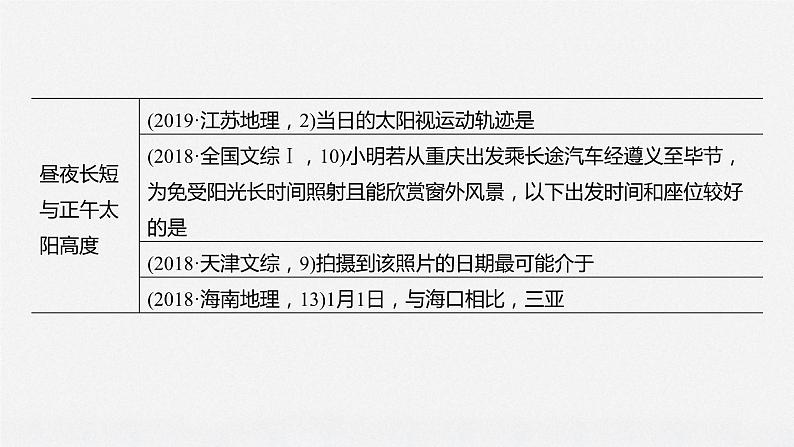 | 昼夜长短与正午太阳高度 | (2019·江苏地理，2)当日的太阳视运动轨迹是 |
|---|---|
| | (2018·全国文综Ⅰ，10)小明若从重庆出发乘长途汽车经遵义至毕节，为免受阳光长时间照射且能欣赏窗外风景，以下出发时间和座位较好的是 |
| | (2018·天津文综，9)拍摄到该照片的日期最可能介于 |
| | (2018·海南地理，13)1月1日，与海口相比，三亚 |